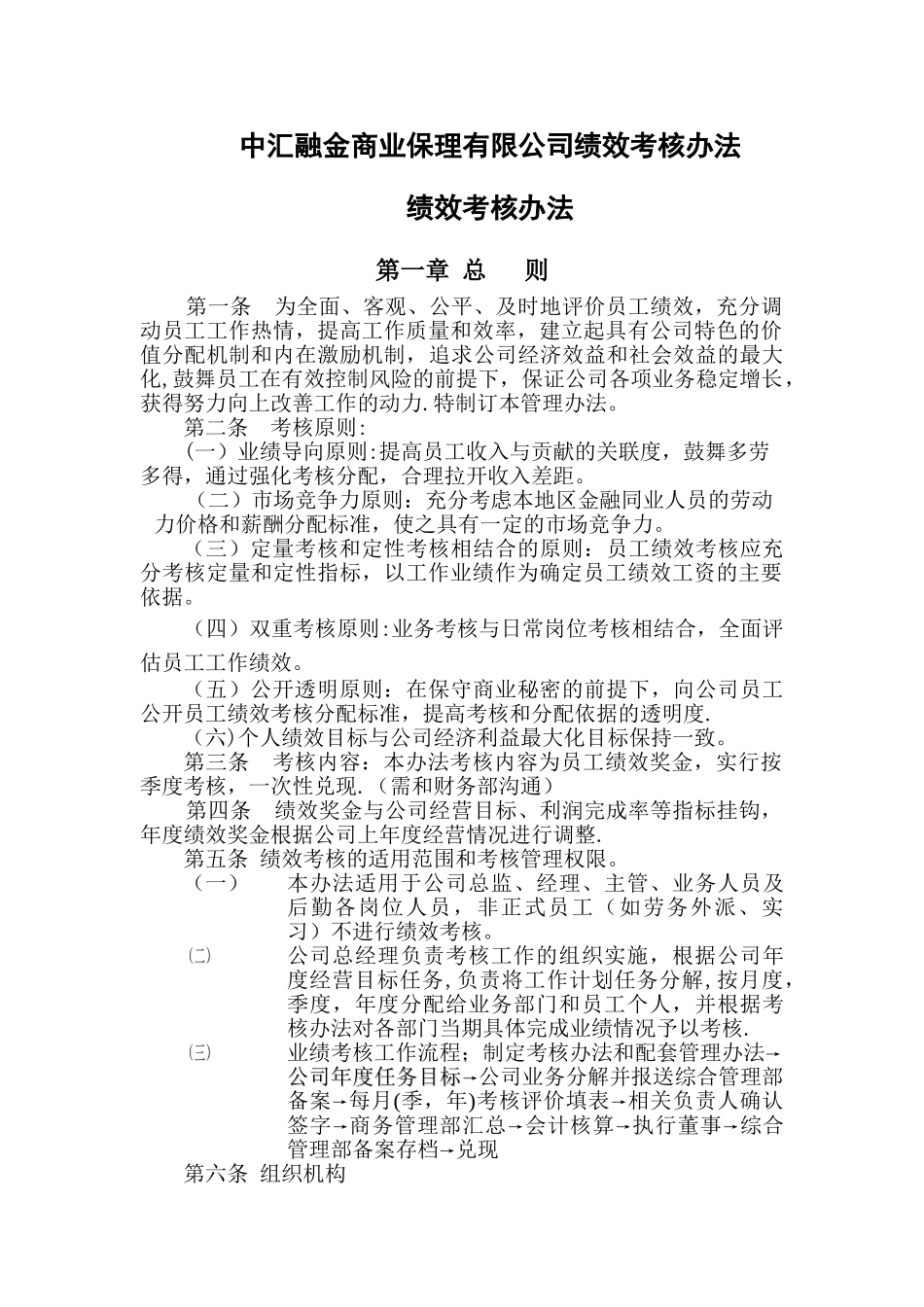 中汇融金商业保理有限公司绩效考核办法

绩效考核办法

第一章 总 则

第一条 为全面、客观、公平、及时地评价员工绩效，充分调动员工工作热情，提高工作质量和效率，建立起具有公司特色的价值分配机制和内在激励机制，追求公司经济效益和社会效益的最大化,鼓舞员工在有效控制风险的前提下，保证公司各项业务稳定增长，获得努力向上改善工作的动力.特制订本管理办法。

第二条 考核原则:

(一）业绩导向原则:提高员工收入与贡献的关联度，鼓舞多劳多得，通过强化考核分配，合理拉开收入差距。

（二）市场竞争力原则：充分考虑本地区金融同业人员的劳动力价格和薪酬分配标准，使之具有一定的市场竞争力。

（三）定量考核和定性考核相结合的原则：员工绩效考核应充分考核定量和定性指标，以工作业绩作为确定员工绩效工资的主要依据。

（四）双重考核原则:业务考核与日常岗位考核相结合，全面评估员工工作绩效。

（五）公开透明原则：在保守商业秘密的前提下，向公司员工公开员工绩效考核分配标准，提高考核和分配依据的透明度.

(六)个人绩效目标与公司经济利益最大化目标保持一致。

第三条 考核内容：本办法考核内容为员工绩效奖金，实行按季度考核，一次性兑现.（需和财务部沟通）

第四条 绩效奖金与公司经营目标、利润完成率等指标挂钩，年度绩效奖金根据公司上年度经营情况进行调整.

第五条 绩效考核的适用范围和考核管理权限。

（一） 本办法适用于公司总监、经理、主管、业务人员及后勤各岗位人员，非正式员工（如劳务外派、实习）不进行绩效考核。

㈡ 公司总经理负责考核工作的组织实施，根据公司年度经营目标任务,负责将工作计划任务分解,按月度，季度，年度分配给业务部门和员工个人，并根据考核办法对各部门当期具体完成业绩情况予以考核.

㈢ 业绩考核工作流程；制定考核办法和配套管理办法→公司年度任务目标→公司业务分解并报送综合管理部备案→每月(季，年)考核评价填表→相关负责人确认签字→商务管理部汇总→会计核算→执行董事→综合管理部备案存档→兑现

第六条 组织机构